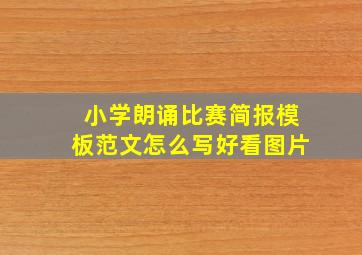 小学朗诵比赛简报模板范文怎么写好看图片